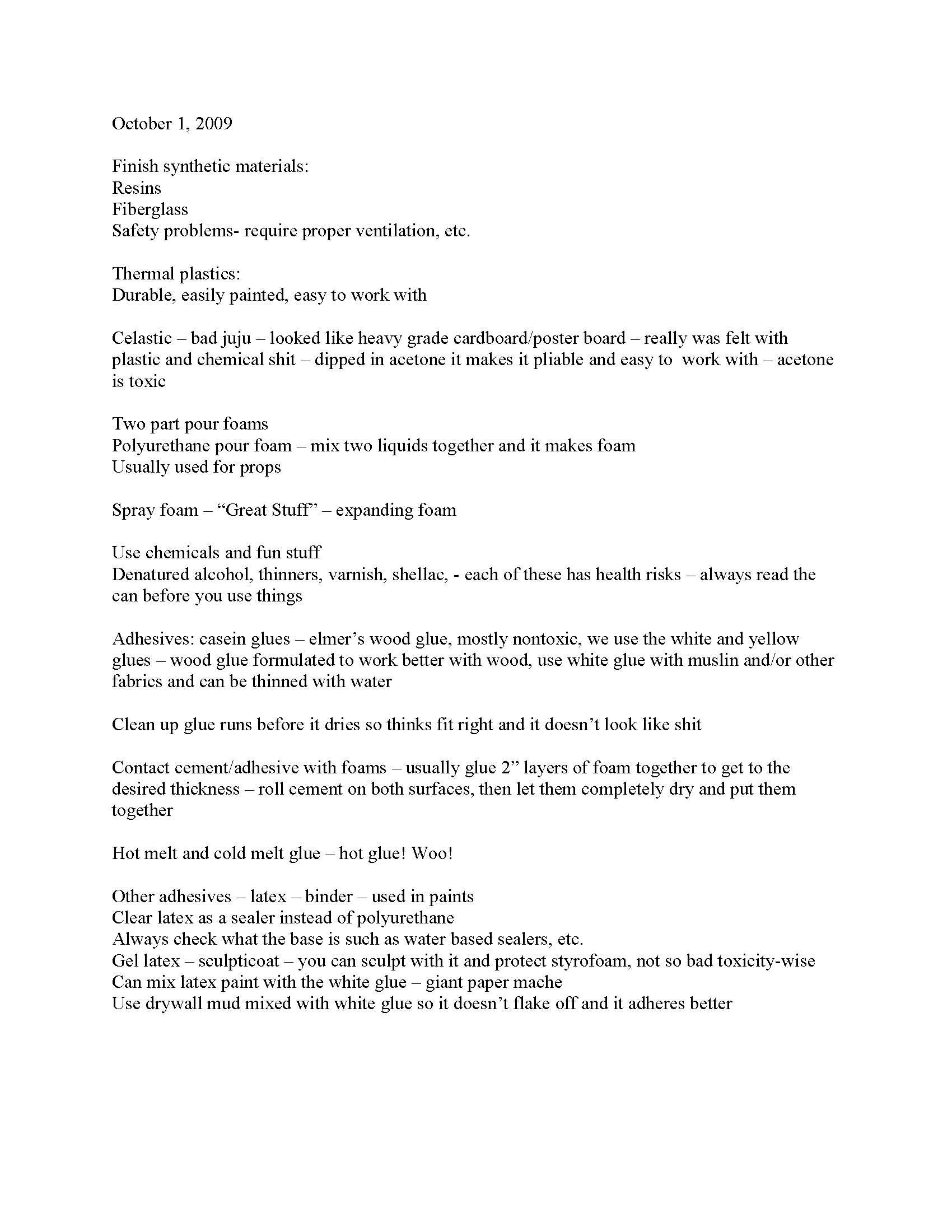 October 1, 2009

Finish synthetic materials:
Resins
Fiberglass
Safety problems- require proper ventilation, etc.

Thermal plastics:
Durable, easily painted, easy to work with

Celastic – bad juju – looked like heavy grade cardboard/poster board – really was felt with plastic and chemical shit – dipped in acetone it makes it pliable and easy to work with – acetone is toxic

Two part pour foams
Polyurethane pour foam – mix two liquids together and it makes foam
Usually used for props

Spray foam – "Great Stuff" – expanding foam

Use chemicals and fun stuff
Denatured alcohol, thinners, varnish, shellac, - each of these has health risks – always read the can before you use things

Adhesives: casein glues – elmer's wood glue, mostly nontoxic, we use the white and yellow glues – wood glue formulated to work better with wood, use white glue with muslin and/or other fabrics and can be thinned with water

Clean up glue runs before it dries so thinks fit right and it doesn't look like shit

Contact cement/adhesive with foams – usually glue 2" layers of foam together to get to the desired thickness – roll cement on both surfaces, then let them completely dry and put them together

Hot melt and cold melt glue – hot glue! Woo!

Other adhesives – latex – binder – used in paints
Clear latex as a sealer instead of polyurethane
Always check what the base is such as water based sealers, etc.
Gel latex – sculpticoat – you can sculpt with it and protect styrofoam, not so bad toxicity-wise
Can mix latex paint with the white glue – giant paper mache
Use drywall mud mixed with white glue so it doesn't flake off and it adheres better